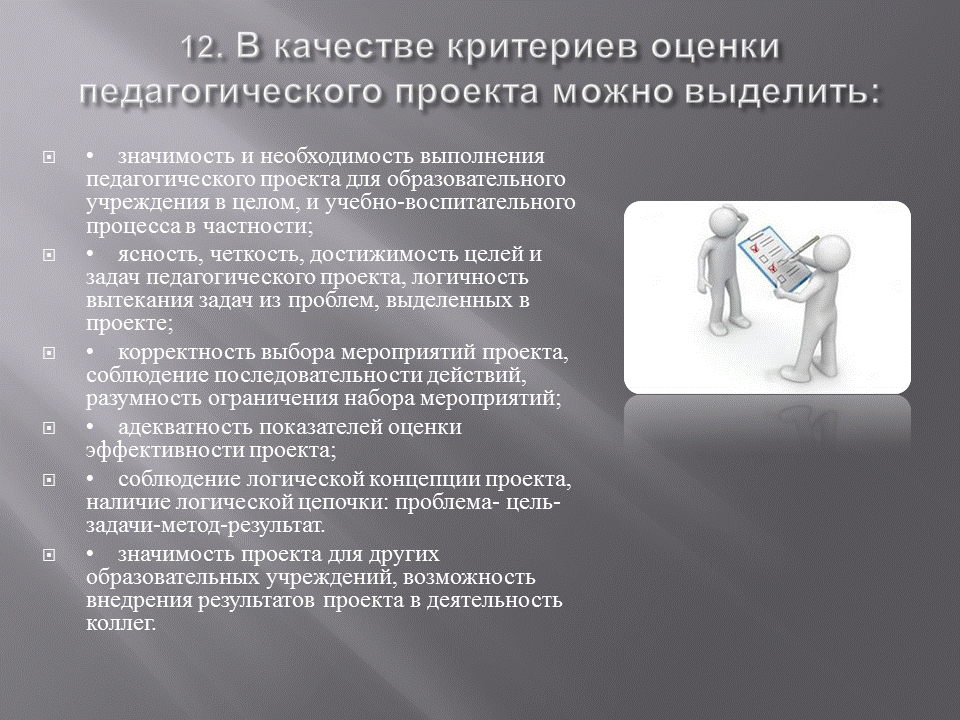 12. В качестве критериев оценки педагогического проекта можно выделить:

• значимость и необходимость выполнения педагогического проекта для образовательного учреждения в целом, и учебно-воспитательного процесса в частности;

• ясность, четкость, достижимость целей и задач педагогического проекта, логичность вытекания задач из проблем, выделенных в проекте;

• корректность выбора мероприятий проекта, соблюдение последовательности действий, разумность ограничения набора мероприятий;

• адекватность показателей оценки эффективности проекта;

• соблюдение логической концепции проекта, наличие логической цепочки: проблема- цель-задачи-метод-результат.

• значимость проекта для других образовательных учреждений, возможность внедрения результатов проекта в деятельность коллег.